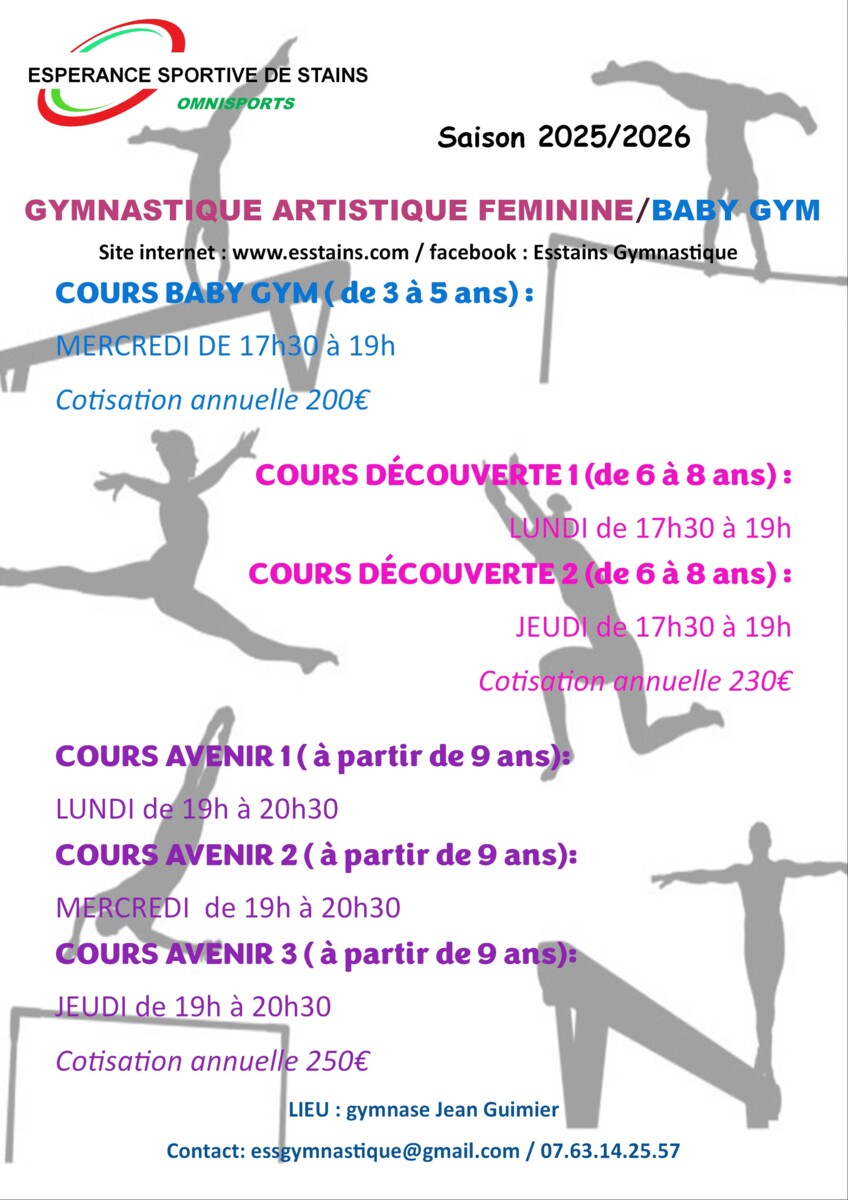 ESPERANCE SPORTIVE DE STAINS
OMNISPORTS

Saison 2025/2026

GYMNASTIQUE ARTISTIQUE FEMININE/BABY GYM

Site internet : www.esstains.com / facebook : Esstains Gymnastique

COURS BABY GYM ( de 3 à 5 ans) :

MERCREDI DE 17h30 à 19h

Cotisation annuelle 200€

COURS DÉCOUVERTE 1 (de 6 à 8 ans) :

LUNDI de 17h30 à 19h

COURS DÉCOUVERTE 2 (de 6 à 8 ans) :

JEUDI de 17h30 à 19h

Cotisation annuelle 230€

COURS AVENIR 1 ( à partir de 9 ans):

LUNDI de 19h à 20h30

COURS AVENIR 2 ( à partir de 9 ans):

MERCREDI de 19h à 20h30

COURS AVENIR 3 ( à partir de 9 ans):

JEUDI de 19h à 20h30

Cotisation annuelle 250€

LIEU : gymnase Jean Guimier

Contact: essgymnastique@gmail.com / 07.63.14.25.57